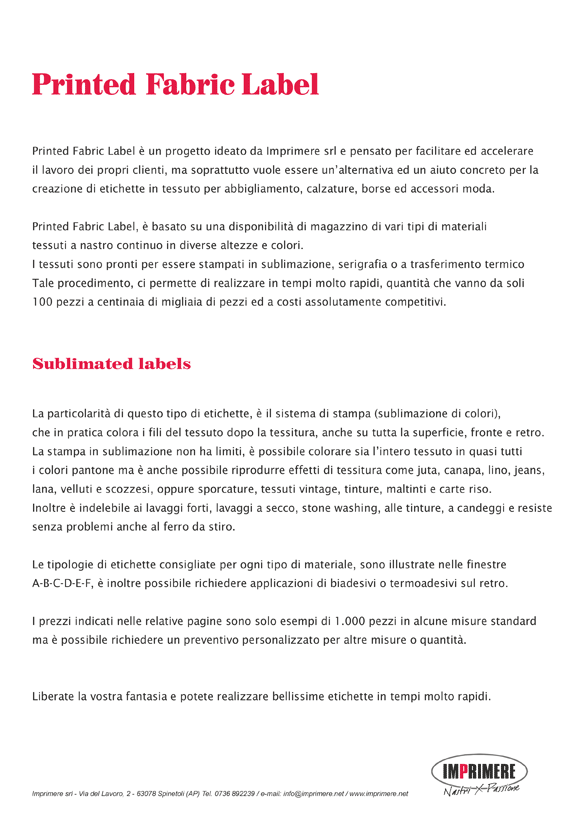 Printed Fabric Label

Printed Fabric Label è un progetto ideato da Imprimere srl e pensato per facilitare ed accelerare il lavoro dei propri clienti, ma soprattutto vuole essere un'alternativa ed un aiuto concreto per la creazione di etichette in tessuto per abbigliamento, calzature, borse ed accessori moda.

Printed Fabric Label, è basato su una disponibilità di magazzino di vari tipi di materiali tessuti a nastro continuo in diverse altezze e colori.
I tessuti sono pronti per essere stampati in sublimazione, serigrafia o a trasferimento termico
Tale procedimento, ci permette di realizzare in tempi molto rapidi, quantità che vanno da soli 100 pezzi a centinaia di migliaia di pezzi ed a costi assolutamente competitivi.

Sublimated labels

La particolarità di questo tipo di etichette, è il sistema di stampa (sublimazione di colori), che in pratica colora i fili del tessuto dopo la tessitura, anche su tutta la superficie, fronte e retro.
La stampa in sublimazione non ha limiti, è possibile colorare sia l'intero tessuto in quasi tutti i colori pantone ma è anche possibile riprodurre effetti di tessitura come juta, canapa, lino, jeans, lana, velluti e scozzesi, oppure sporcature, tessuti vintage, tinture, maltinti e carte riso.
Inoltre è indelebile ai lavaggi forti, lavaggi a secco, stone washing, alle tinture, a candeggi e resiste senza problemi anche al ferro da stiro.

Le tipologie di etichette consigliate per ogni tipo di materiale, sono illustrate nelle finestre A-B-C-D-E-F, è inoltre possibile richiedere applicazioni di biadesivi o termoadesivi sul retro.

I prezzi indicati nelle relative pagine sono solo esempi di 1.000 pezzi in alcune misure standard ma è possibile richiedere un preventivo personalizzato per altre misure o quantità.

Liberate la vostra fantasia e potete realizzare bellissime etichette in tempi molto rapidi.

Imprimere srl - Via del Lavoro, 2 - 63078 Spinetoli (AP) Tel. 0736 892239 / e-mail: info@imprimere.net / www.imprimere.net

IMPRIMERE
Nastri X Passione